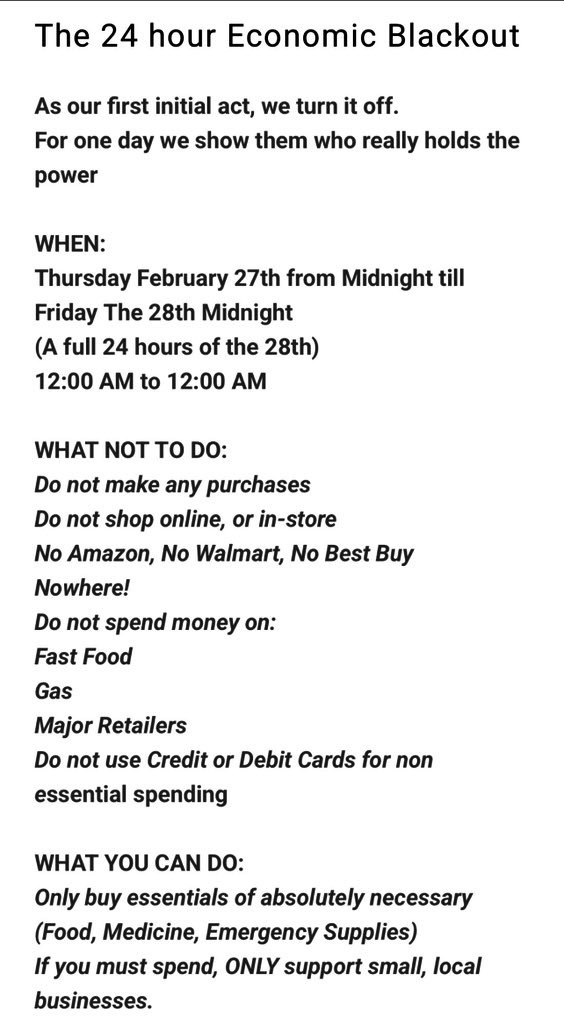 The 24 hour Economic Blackout

As our first initial act, we turn it off.
For one day we show them who really holds the power

WHEN:
Thursday February 27th from Midnight till Friday The 28th Midnight
(A full 24 hours of the 28th)
12:00 AM to 12:00 AM

WHAT NOT TO DO:
Do not make any purchases
Do not shop online, or in-store
No Amazon, No Walmart, No Best Buy
Nowhere!
Do not spend money on:
Fast Food
Gas
Major Retailers
Do not use Credit or Debit Cards for non essential spending

WHAT YOU CAN DO:
Only buy essentials of absolutely necessary
(Food, Medicine, Emergency Supplies)
If you must spend, ONLY support small, local businesses.